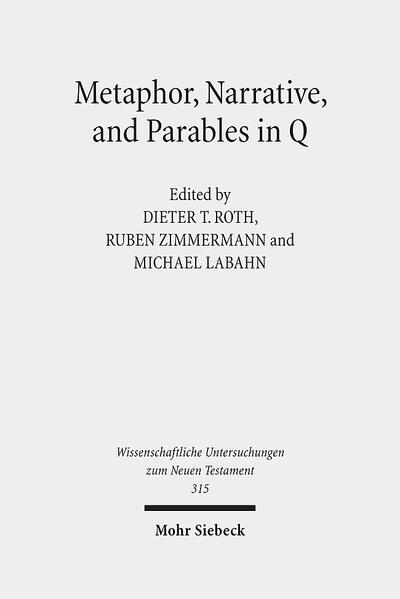 Metaphor, Narrative, and Parables in Q

Edited by
DIETER T. ROTH,
RUBEN ZIMMERMANN and
MICHAEL LABAHN

Wissenschaftliche Untersuchungen zum Neuen Testament
315

Mohr Siebeck